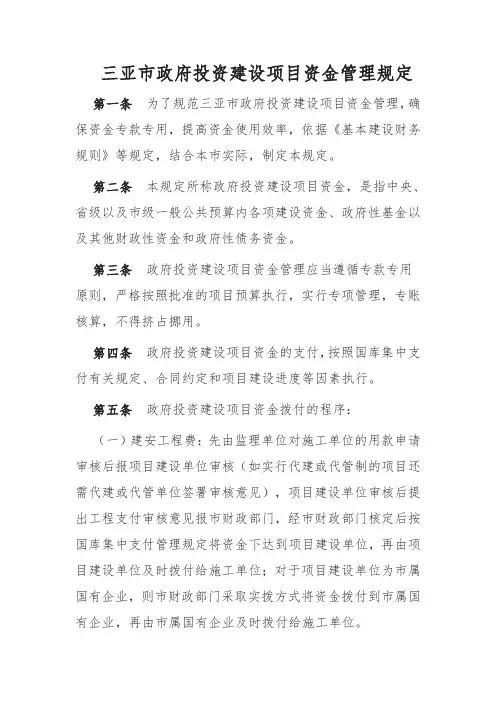 三亚市政府投资建设项目资金管理规定

第一条　为了规范三亚市政府投资建设项目资金管理，确保资金专款专用，提高资金使用效率，依据《基本建设财务规则》等规定，结合本市实际，制定本规定。

第二条　本规定所称政府投资建设项目资金，是指中央、省级以及市级一般公共预算内各项建设资金、政府性基金以及其他财政性资金和政府性债务资金。

第三条　政府投资建设项目资金管理应当遵循专款专用原则，严格按照批准的项目预算执行，实行专项管理，专账核算，不得挤占挪用。

第四条　政府投资建设项目资金的支付，按照国库集中支付有关规定、合同约定和项目建设进度等因素执行。

第五条　政府投资建设项目资金拨付的程序：

（一）建安工程费：先由监理单位对施工单位的用款申请审核后报项目建设单位审核（如实行代建或代管制的项目还需代建或代管单位签署审核意见），项目建设单位审核后提出工程支付审核意见报市财政部门，经市财政部门核定后按国库集中支付管理规定将资金下达到项目建设单位，再由项目建设单位及时拨付给施工单位；对于项目建设单位为市属国有企业，则市财政部门采取实拨方式将资金拨付到市属国有企业，再由市属国有企业及时拨付给施工单位。